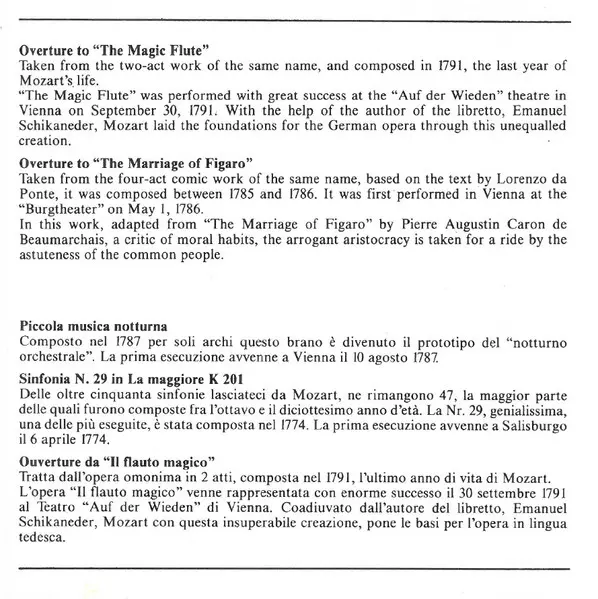 **Overture to "The Magic Flute"**
Taken from the two-act work of the same name, and composed in 1791, the last year of Mozart's life.
"The Magic Flute" was performed with great success at the "Auf der Wieden" theatre in Vienna on September 30, 1791. With the help of the author of the libretto, Emanuel Schikaneder, Mozart laid the foundations for the German opera through this unequalled creation.

**Overture to "The Marriage of Figaro"**
Taken from the four-act comic work of the same name, based on the text by Lorenzo da Ponte, it was composed between 1785 and 1786. It was first performed in Vienna at the "Burgtheater" on May 1, 1786.
In this work, adapted from "The Marriage of Figaro" by Pierre Augustin Caron de Beaumarchais, a critic of moral habits, the arrogant aristocracy is taken for a ride by the astuteness of the common people.

**Piccola musica notturna**
Composto nel 1787 per soli archi questo brano è divenuto il prototipo del "notturno orchestrale". La prima esecuzione avvenne a Vienna il 10 agosto 1787.

**Sinfonia N. 29 in La maggiore K 201**
Delle oltre cinquanta sinfonie lasciateci da Mozart, ne rimangono 47, la maggior parte delle quali furono composte fra l'ottavo e il diciottesimo anno d'età. La Nr. 29, genialissima, una delle più eseguite, è stata composta nel 1774. La prima esecuzione avvenne a Salisburgo il 6 aprile 1774.

**Ouverture da "Il flauto magico"**
Tratta dall'opera omonima in 2 atti, composta nel 1791, l'ultimo anno di vita di Mozart.
L'opera "Il flauto magico" venne rappresentata con enorme successo il 30 settembre 1791 al Teatro "Auf der Wieden" di Vienna. Coadiuvato dall'autore del libretto, Emanuel Schikaneder, Mozart con questa insuperabile creazione, pone le basi per l'opera in lingua tedesca.